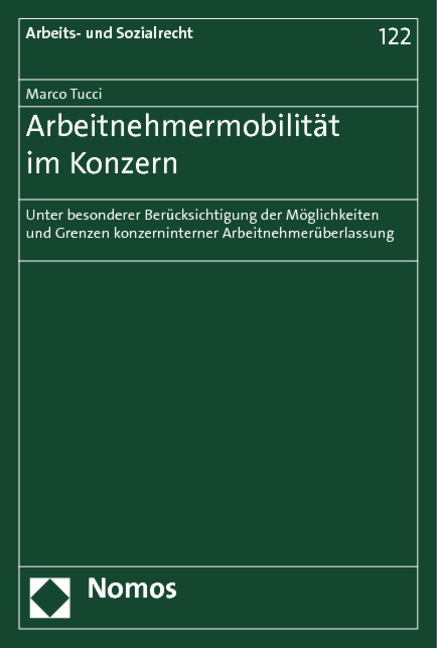 Arbeits- und Sozialrecht

122

Marco Tucci

Arbeitnehmermobilität im Konzern

Unter besonderer Berücksichtigung der Möglichkeiten und Grenzen konzerninterner Arbeitnehmerüberlassung

Nomos